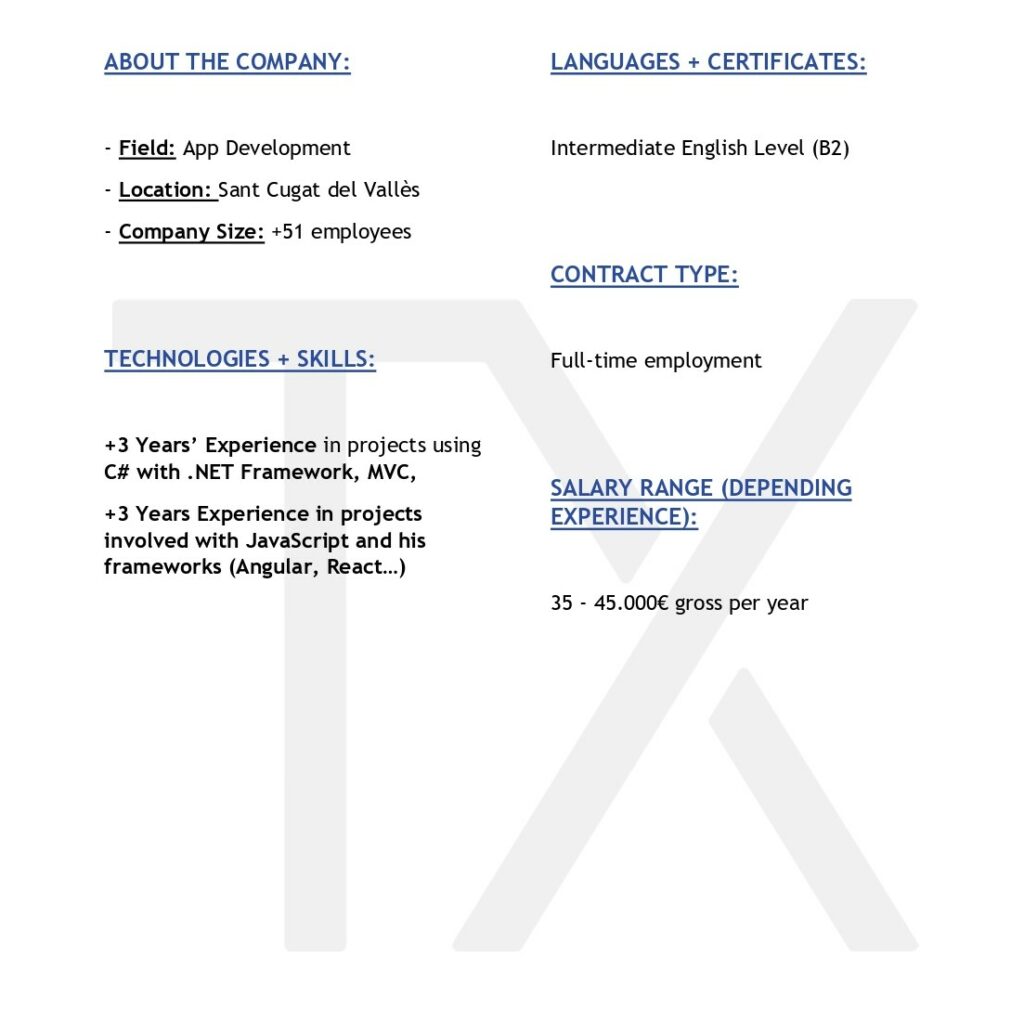 ABOUT THE COMPANY:

- Field: App Development
- Location: Sant Cugat del Vallès
- Company Size: +51 employees

TECHNOLOGIES + SKILLS:

+3 Years' Experience in projects using C# with .NET Framework, MVC,

+3 Years Experience in projects involved with JavaScript and his frameworks (Angular, React…)

LANGUAGES + CERTIFICATES:

Intermediate English Level (B2)

CONTRACT TYPE:

Full-time employment

SALARY RANGE (DEPENDING EXPERIENCE):

35 - 45.000€ gross per year